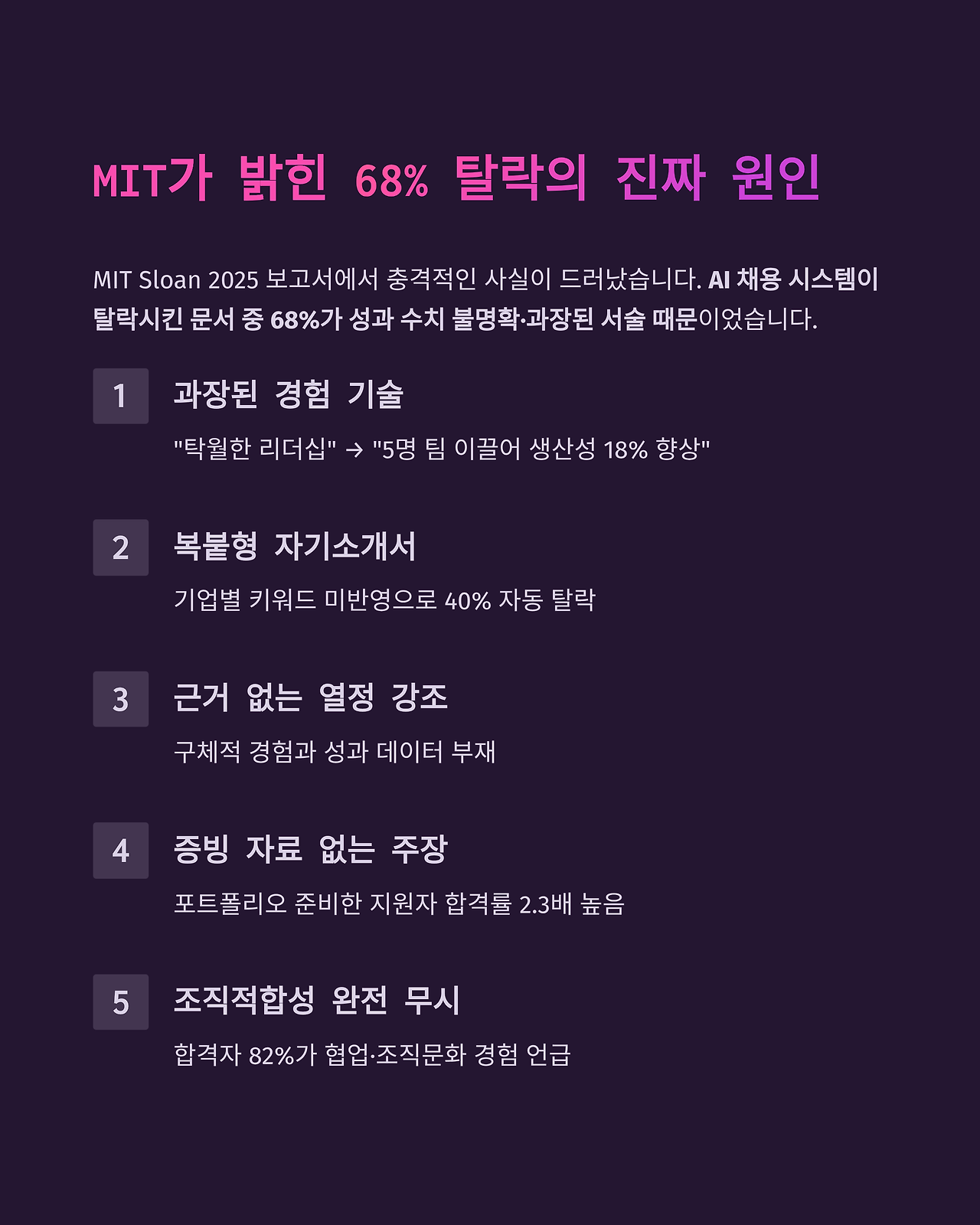 MIT가 밝힌 68% 탈락의 진짜 원인

MIT Sloan 2025 보고서에서 충격적인 사실이 드러났습니다. AI 채용 시스템이 탈락시킨 문서 중 68%가 성과 수치 불명확·과장된 서술 때문이었습니다.

1
과장된 경험 기술
"탁월한 리더십" → "5명 팀 이끌어 생산성 18% 향상"

2
복붙형 자기소개서
기업별 키워드 미반영으로 40% 자동 탈락

3
근거 없는 열정 강조
구체적 경험과 성과 데이터 부재

4
증빙 자료 없는 주장
포트폴리오 준비한 지원자 합격률 2.3배 높음

5
조직적합성 완전 무시
합격자 82%가 협업·조직문화 경험 언급